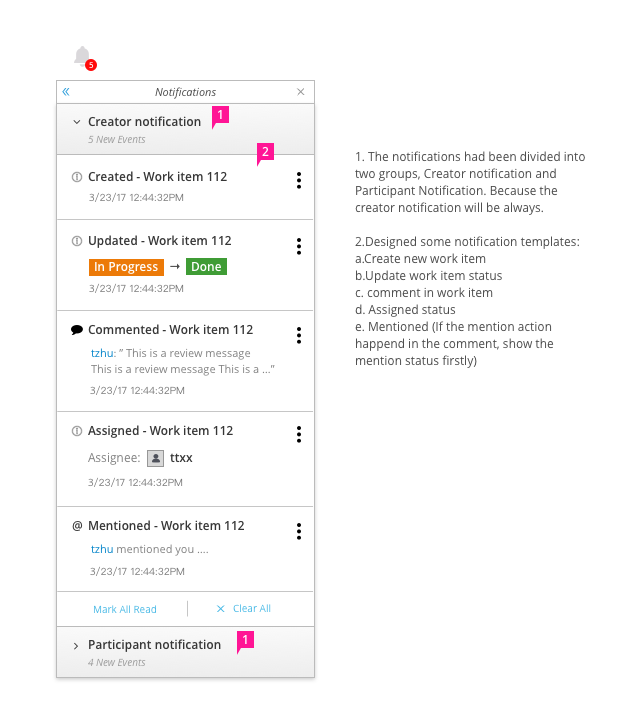 5

« Notifications ×

Creator notification 1
5 New Events

2

Created - Work item 112
3/23/17 12:44:32PM

Updated - Work item 112
In Progress → Done
3/23/17 12:44:32PM

Commented - Work item 112
tzhu: " This is a review message This is a review message This is a ..."
3/23/17 12:44:32PM

Assigned - Work item 112
Assignee: ttxx
3/23/17 12:44:32PM

@ Mentioned - Work item 112
tzhu mentioned you ....
3/23/17 12:44:32PM

Mark All Read | × Clear All

Participant notification 1
4 New Events

1. The notifications had been divided into two groups, Creator notification and Participant Notification. Because the creator notification will be always.

2.Designed some notification templates:
a.Create new work item
b.Update work item status
c. comment in work item
d. Assigned status
e. Mentioned (If the mention action happend in the comment, show the mention status firstly)